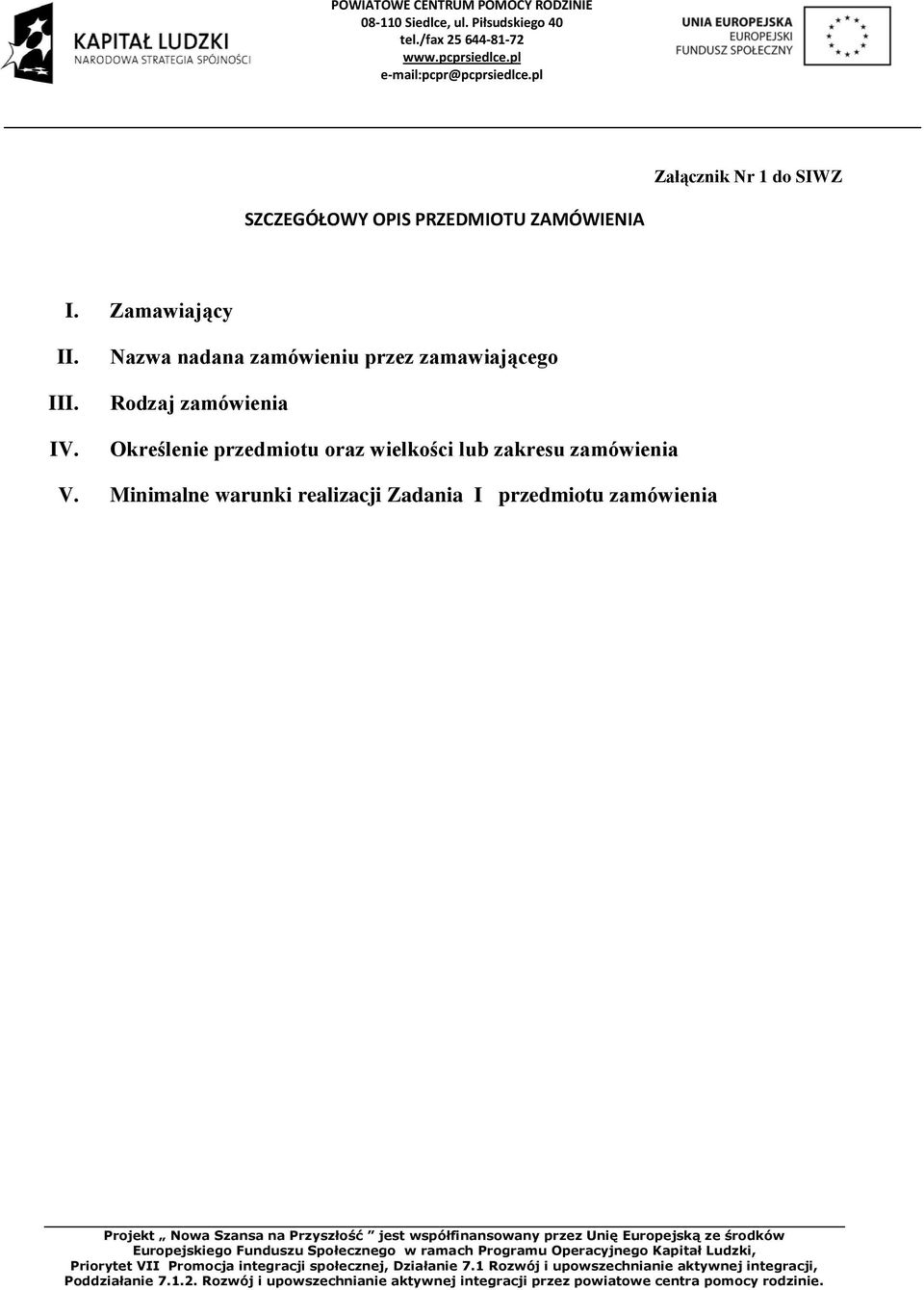 KAPITAŁ LUDZKI
NARODOWA STRATEGIA SPÓJNOŚCI

POWIATOWE CENTRUM POMOCY RODZINIE
08-110 Siedlce, ul. Piłsudskiego 40
tel./fax 25 644-81-72
www.pcprsiedlce.pl
e-mail:pcpr@pcprsiedlce.pl

UNIA EUROPEJSKA
EUROPEJSKI
FUNDUSZ SPOŁECZNY

Załącznik Nr 1 do SIWZ

SZCZEGÓŁOWY OPIS PRZEDMIOTU ZAMÓWIENIA

I. Zamawiający
II. Nazwa nadana zamówieniu przez zamawiającego
III. Rodzaj zamówienia
IV. Określenie przedmiotu oraz wielkości lub zakresu zamówienia
V. Minimalne warunki realizacji Zadania I przedmiotu zamówienia

Projekt „ Nowa Szansa na Przyszłość ” jest współfinansowany przez Unię Europejską ze środków Europejskiego Funduszu Społecznego w ramach Programu Operacyjnego Kapitał Ludzki, Priorytet VII Promocja integracji społecznej, Działanie 7.1 Rozwój i upowszechnianie aktywnej integracji, Poddziałanie 7.1.2. Rozwój i upowszechnianie aktywnej integracji przez powiatowe centra pomocy rodzinie.